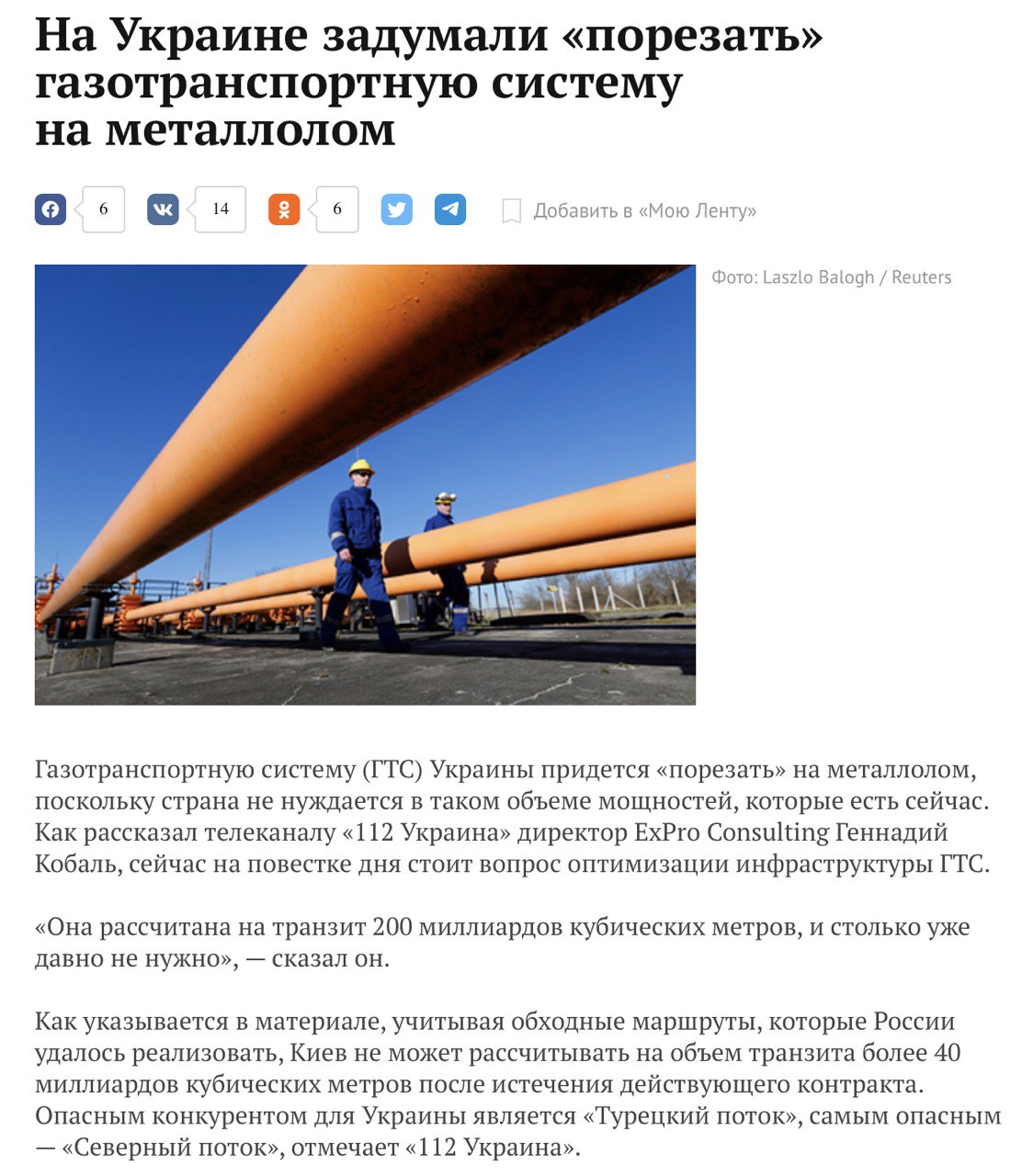 На Украине задумали «порезать» газотранспортную систему на металлолом

6

14

6

Добавить в «Мою Ленту»

Фото: Laszlo Balogh / Reuters

Газотранспортную систему (ГТС) Украины придется «порезать» на металлолом, поскольку страна не нуждается в таком объеме мощностей, которые есть сейчас. Как рассказал телеканалу «112 Украина» директор ExPro Consulting Геннадий Кобаль, сейчас на повестке дня стоит вопрос оптимизации инфраструктуры ГТС.

«Она рассчитана на транзит 200 миллиардов кубических метров, и столько уже давно не нужно», — сказал он.

Как указывается в материале, учитывая обходные маршруты, которые России удалось реализовать, Киев не может рассчитывать на объем транзита более 40 миллиардов кубических метров после истечения действующего контракта. Опасным конкурентом для Украины является «Турецкий поток», самым опасным — «Северный поток», отмечает «112 Украина».